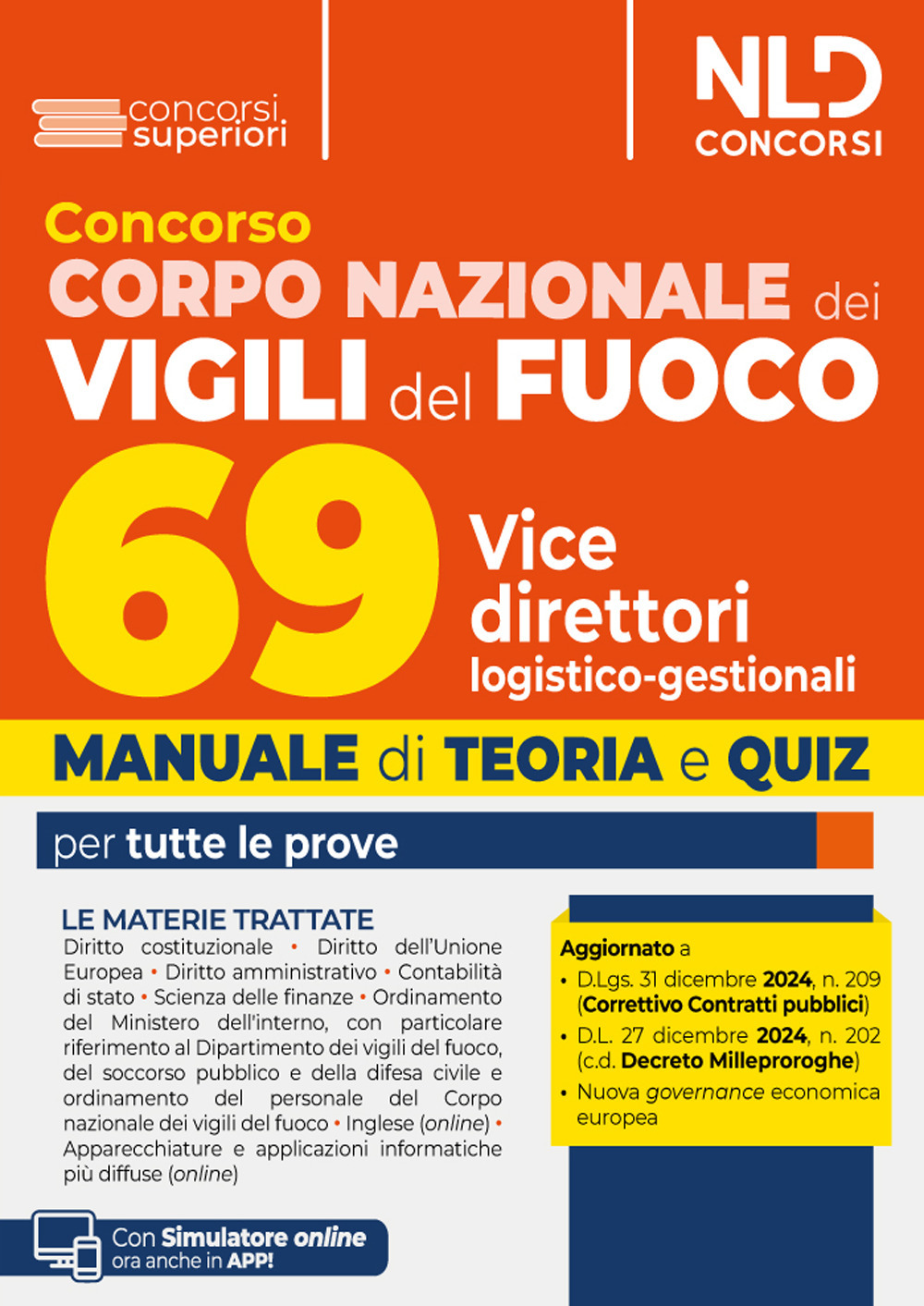 concorsi superiori

NLD CONCORSI

Concorso
CORPO NAZIONALE dei
VIGILI del FUOCO
69 Vice direttori logistico-gestionali

MANUALE di TEORIA e QUIZ

per tutte le prove

LE MATERIE TRATTATE
Diritto costituzionale • Diritto dell'Unione Europea • Diritto amministrativo • Contabilità di stato • Scienza delle finanze • Ordinamento del Ministero dell'interno, con particolare riferimento al Dipartimento dei vigili del fuoco, del soccorso pubblico e della difesa civile e ordinamento del personale del Corpo nazionale dei vigili del fuoco • Inglese (online) • Apparecchiature e applicazioni informatiche più diffuse (online)

Aggiornato a
• D.Lgs. 31 dicembre 2024, n. 209 (Correttivo Contratti pubblici)
• D.L. 27 dicembre 2024, n. 202 (c.d. Decreto Milleproroghe)
• Nuova governance economica europea

Con Simulatore online
ora anche in APP!